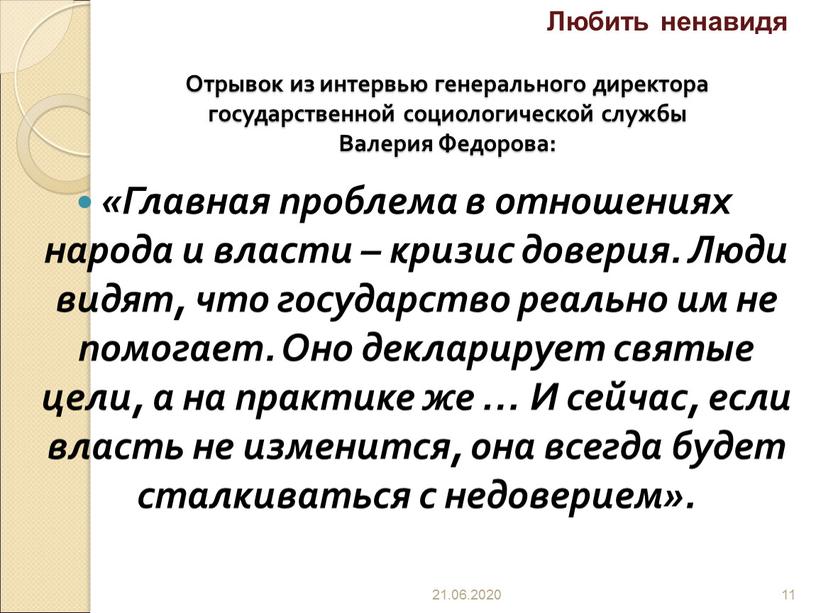 Любить ненавидя

Отрывок из интервью генерального директора государственной социологической службы Валерия Федорова:

«Главная проблема в отношениях народа и власти – кризис доверия. Люди видят, что государство реально им не помогает. Оно декларирует святые цели, а на практике же … И сейчас, если власть не изменится, она всегда будет сталкиваться с недоверием».

21.06.2020

11